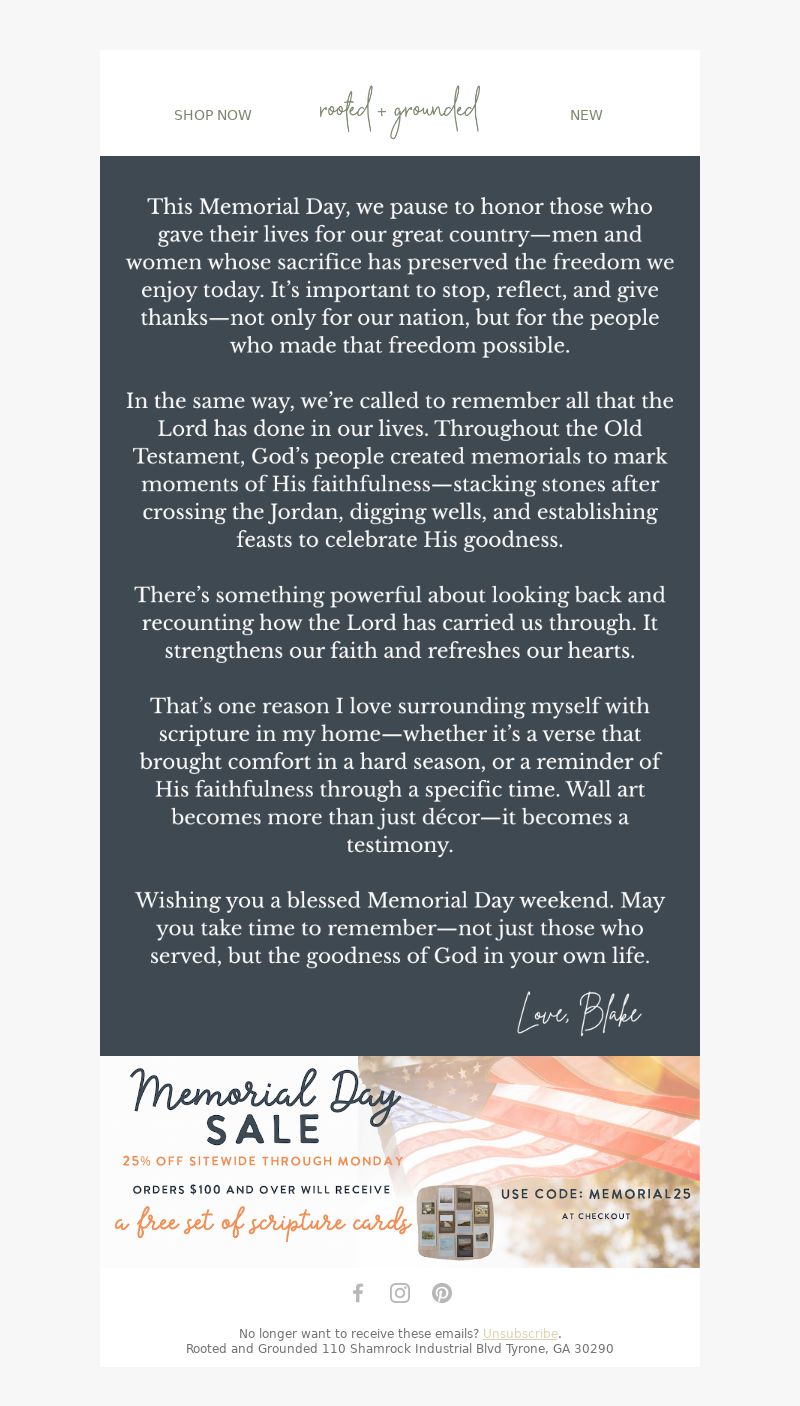 SHOP NOW

rooted + grounded

NEW

This Memorial Day, we pause to honor those who gave their lives for our great country—men and women whose sacrifice has preserved the freedom we enjoy today. It's important to stop, reflect, and give thanks—not only for our nation, but for the people who made that freedom possible.

In the same way, we're called to remember all that the Lord has done in our lives. Throughout the Old Testament, God's people created memorials to mark moments of His faithfulness—stacking stones after crossing the Jordan, digging wells, and establishing feasts to celebrate His goodness.

There's something powerful about looking back and recounting how the Lord has carried us through. It strengthens our faith and refreshes our hearts.

That's one reason I love surrounding myself with scripture in my home—whether it's a verse that brought comfort in a hard season, or a reminder of His faithfulness through a specific time. Wall art becomes more than just décor—it becomes a testimony.

Wishing you a blessed Memorial Day weekend. May you take time to remember—not just those who served, but the goodness of God in your own life.

Love, Blake

Memorial Day SALE

25% OFF SITEWIDE THROUGH MONDAY

ORDERS $100 AND OVER WILL RECEIVE

a free set of scripture cards

USE CODE: MEMORIAL25

AT CHECKOUT

No longer want to receive these emails? Unsubscribe.
Rooted and Grounded 110 Shamrock Industrial Blvd Tyrone, GA 30290